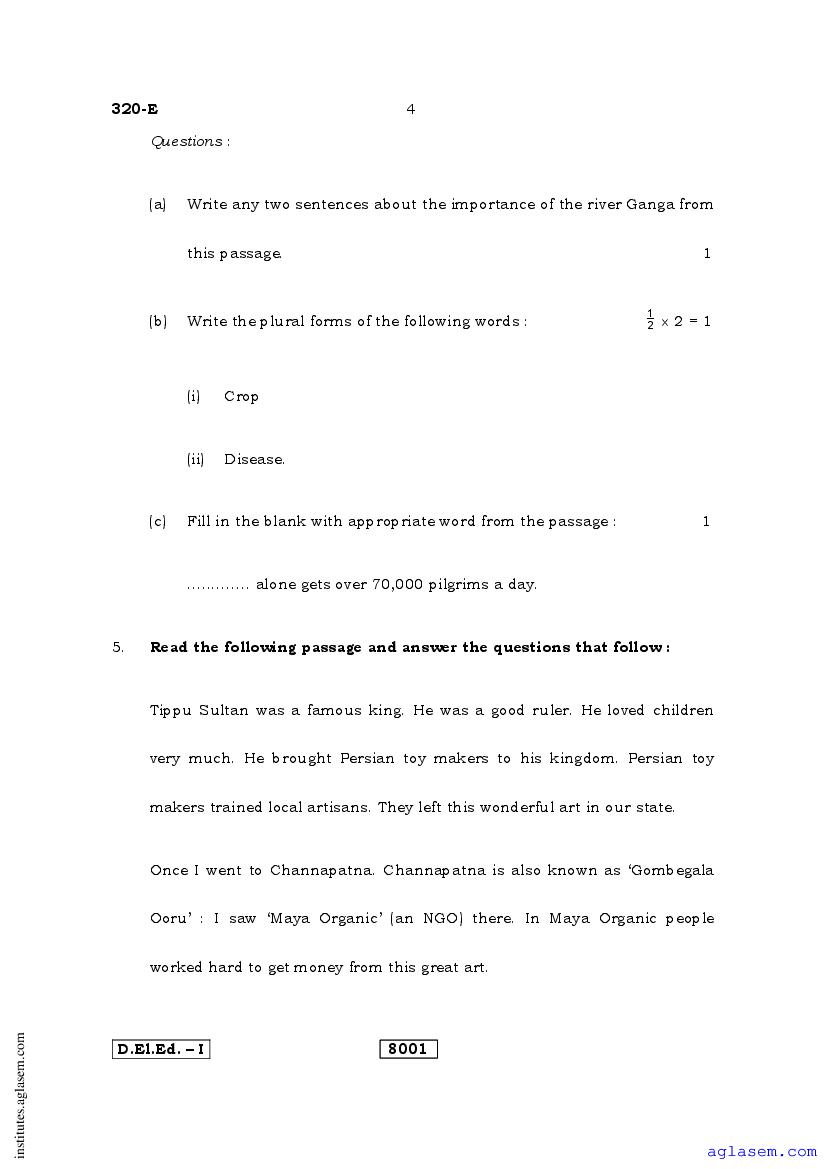 320-E 4

Questions :

(a) Write any two sentences about the importance of the river Ganga from this passage. 1

(b) Write the plural forms of the following words : $\frac{1}{2} \times 2 = 1$

(i) Crop

(ii) Disease.

(c) Fill in the blank with appropriate word from the passage : 1

............. alone gets over 70,000 pilgrims a day.

5. Read the following passage and answer the questions that follow :

Tippu Sultan was a famous king. He was a good ruler. He loved children very much. He brought Persian toy makers to his kingdom. Persian toy makers trained local artisans. They left this wonderful art in our state.

Once I went to Channapatna. Channapatna is also known as 'Gombegala Ooru' : I saw 'Maya Organic' (an NGO) there. In Maya Organic people worked hard to get money from this great art.

D.El.Ed. – I 8001

institutes.aglasem.com

aglasem.com